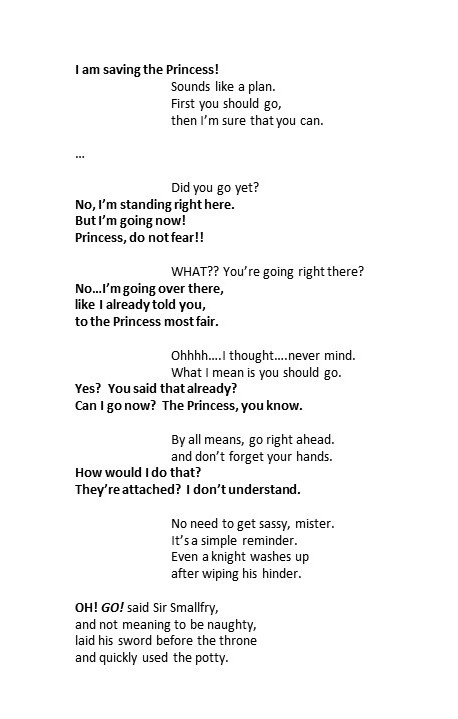 I am saving the Princess!
Sounds like a plan.
First you should go,
then I'm sure that you can.

...

Did you go yet?
No, I'm standing right here.
But I'm going now!
Princess, do not fear!!

WHAT?? You're going right there?
No...I'm going over there,
like I already told you,
to the Princess most fair.

Ohhhh....I thought....never mind.
What I mean is you should go.
Yes? You said that already?
Can I go now? The Princess, you know.

By all means, go right ahead.
and don't forget your hands.
How would I do that?
They're attached? I don't understand.

No need to get sassy, mister.
It's a simple reminder.
Even a knight washes up
after wiping his hinder.

OH! GO! said Sir Smallfry,
and not meaning to be naughty,
laid his sword before the throne
and quickly used the potty.